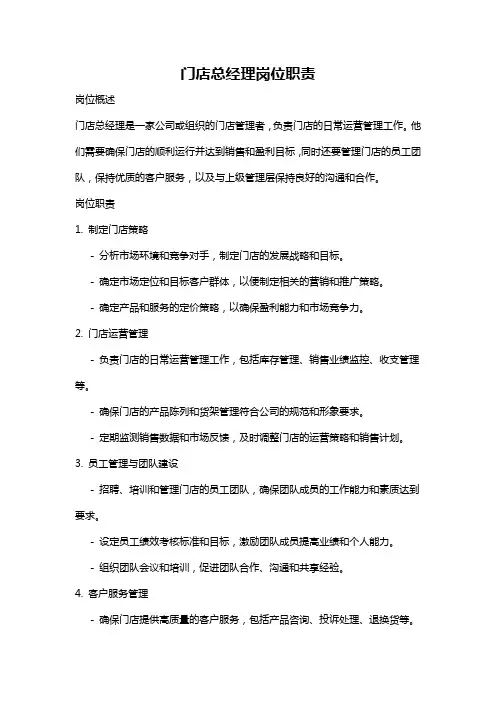 门店总经理岗位职责

岗位概述

门店总经理是一家公司或组织的门店管理者，负责门店的日常运营管理工作。他们需要确保门店的顺利运行并达到销售和盈利目标，同时还要管理门店的员工团队，保持优质的客户服务，以及与上级管理层保持良好的沟通和合作。

岗位职责

1. 制定门店策略

- 分析市场环境和竞争对手，制定门店的发展战略和目标。

- 确定市场定位和目标客户群体，以便制定相关的营销和推广策略。

- 确定产品和服务的定价策略，以确保盈利能力和市场竞争力。

2. 门店运营管理

- 负责门店的日常运营管理工作，包括库存管理、销售业绩监控、收支管理等。

- 确保门店的产品陈列和货架管理符合公司的规范和形象要求。

- 定期监测销售数据和市场反馈，及时调整门店的运营策略和销售计划。

3. 员工管理与团队建设

- 招聘、培训和管理门店的员工团队，确保团队成员的工作能力和素质达到要求。

- 设定员工绩效考核标准和目标，激励团队成员提高业绩和个人能力。

- 组织团队会议和培训，促进团队合作、沟通和共享经验。

4. 客户服务管理

- 确保门店提供高质量的客户服务，包括产品咨询、投诉处理、退换货等。